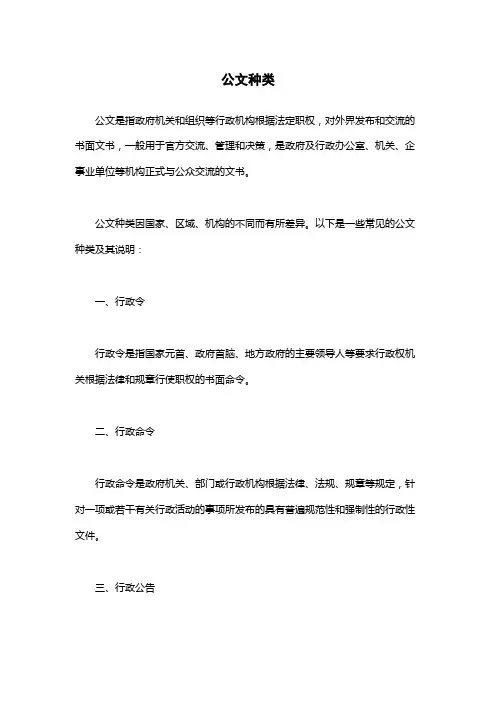 公文种类

公文是指政府机关和组织等行政机构根据法定职权，对外界发布和交流的书面文书，一般用于官方交流、管理和决策，是政府及行政办公室、机关、企事业单位等机构正式与公众交流的文书。

公文种类因国家、区域、机构的不同而有所差异。以下是一些常见的公文种类及其说明：

一、行政令

行政令是指国家元首、政府首脑、地方政府的主要领导人等要求行政权机关根据法律和规章行使职权的书面命令。

二、行政命令

行政命令是政府机关、部门或行政机构根据法律、法规、规章等规定，针对一项或若干有关行政活动的事项所发布的具有普遍规范性和强制性的行政性文件。

三、行政公告